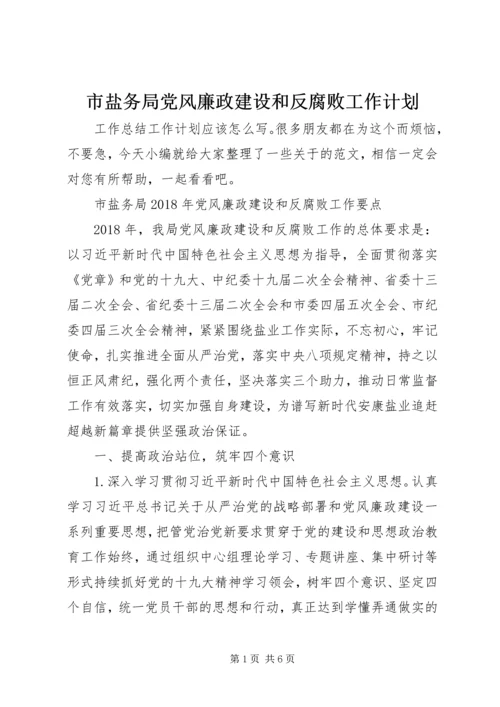 市盐务局党风廉政建设和反腐败工作计划

工作总结工作计划应该怎么写。很多朋友都在为这个而烦恼，不要急，今天小编就给大家整理了一些关于的范文，相信一定会对您有所帮助，一起看看吧。

市盐务局2018年党风廉政建设和反腐败工作要点

2018年，我局党风廉政建设和反腐败工作的总体要求是：以习近平新时代中国特色社会主义思想为指导，全面贯彻落实《党章》和党的十九大、中纪委十九届二次全会精神、省委十三届二次全会、省纪委十三届二次全会和市委四届五次全会、市纪委四届三次全会精神，紧紧围绕盐业工作实际，不忘初心，牢记使命，扎实推进全面从严治党，落实中央八项规定精神，持之以恒正风肃纪，强化两个责任，坚决落实三个助力，推动日常监督工作有效落实，切实加强自身建设，为谱写新时代安康盐业追赶超越新篇章提供坚强政治保证。

一、提高政治站位，筑牢四个意识

1.深入学习贯彻习近平新时代中国特色社会主义思想。认真学习习近平总书记关于从严治党的战略部署和党风廉政建设一系列重要思想，把管党治党新要求贯穿于党的建设和思想政治教育工作始终，通过组织中心组理论学习、专题讲座、集中研讨等形式持续抓好党的十九大精神学习领会，树牢四个意识、坚定四个自信，统一党员干部的思想和行动，真正达到学懂弄通做实的

第1页 共6页